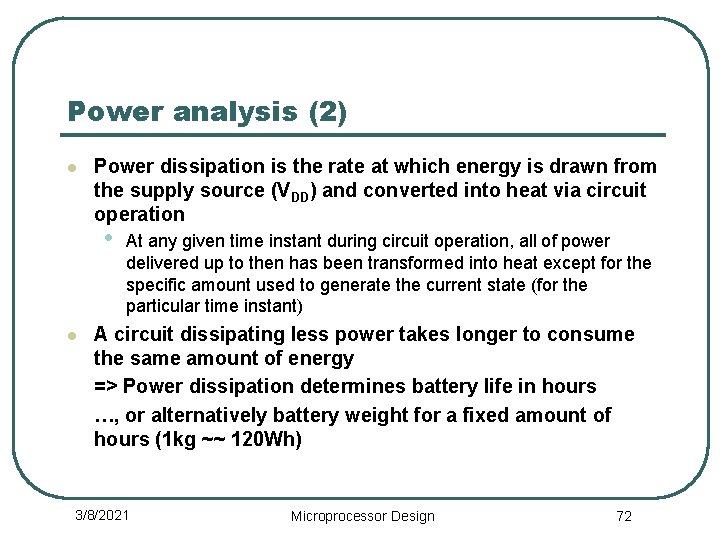 Power analysis (2)

Power dissipation is the rate at which energy is drawn from the supply source ($V_{DD}$) and converted into heat via circuit operation

At any given time instant during circuit operation, all of power delivered up to then has been transformed into heat except for the specific amount used to generate the current state (for the particular time instant)

A circuit dissipating less power takes longer to consume the same amount of energy

=> Power dissipation determines battery life in hours

…, or alternatively battery weight for a fixed amount of hours (1kg ~~ 120Wh)

3/8/2021

Microprocessor Design

72